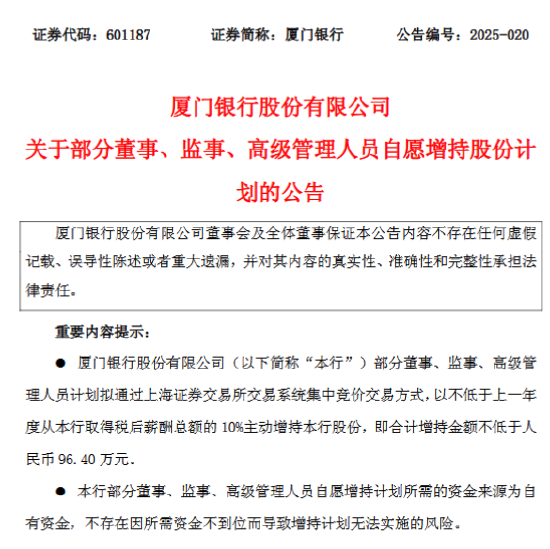 证券代码：601187　　证券简称：厦门银行　　公告编号：2025-020

厦门银行股份有限公司
关于部分董事、监事、高级管理人员自愿增持股份计划的公告

厦门银行股份有限公司董事会及全体董事保证本公告内容不存在任何虚假记载、误导性陈述或者重大遗漏，并对其内容的真实性、准确性和完整性承担法律责任。

重要内容提示：

● 厦门银行股份有限公司（以下简称“本行”）部分董事、监事、高级管理人员计划拟通过上海证券交易所交易系统集中竞价交易方式，以不低于上一年度从本行取得税后薪酬总额的 10%主动增持本行股份，即合计增持金额不低于人民币 96.40 万元。

● 本行部分董事、监事、高级管理人员自愿增持计划所需的资金来源为自有资金，不存在因所需资金不到位而导致增持计划无法实施的风险。